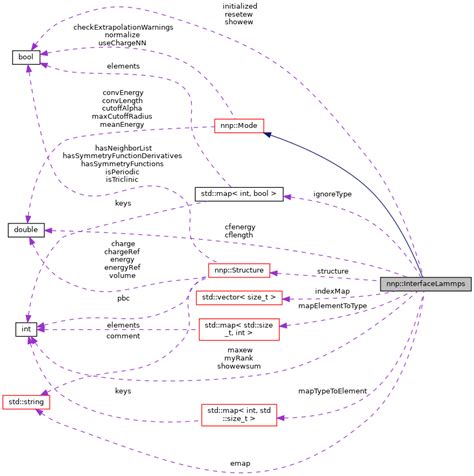 initialized
resetew
showew

checkExtrapolationWarnings
normalize
useChargeNN

bool

elements

convEnergy
convLength
cutoffAlpha
maxCutoffRadius
meanEnergy

nnp::Mode

hasNeighborList
hasSymmetryFunctionDerivatives
hasSymmetryFunctions
isPeriodic
isTriclinic

std::map< int, bool >

ignoreType

keys

double

cfenergy
cflength

charge
chargeRef
energy
energyRef
volume

nnp::Structure

structure

nnp::InterfaceLammps

pbc

std::vector< size_t >

indexMap

mapElementToType

int

elements

comment

std::map< std::size_t, int >

maxew
myRank
showewsum

std::string

keys

mapTypeToElement

std::map< int, std::size_t >

emap